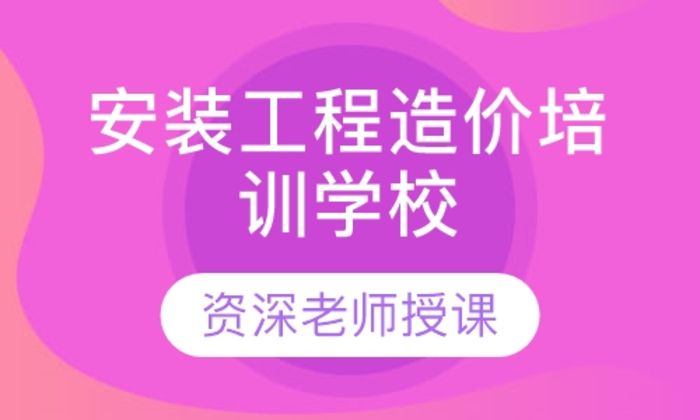 安装工程造价培训学校

资深老师授课